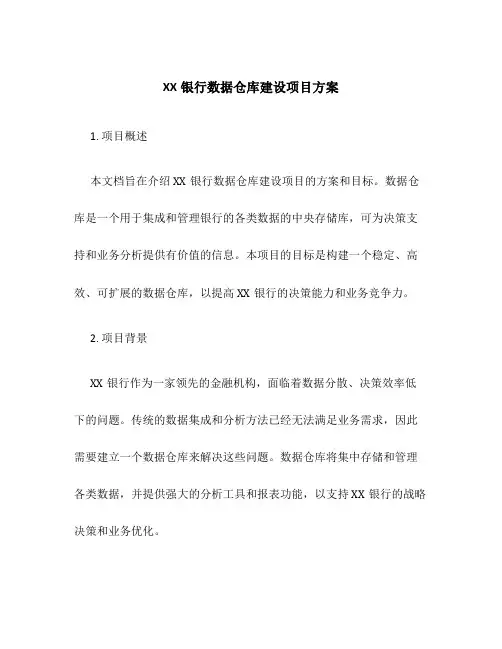 XX 银行数据仓库建设项目方案

1. 项目概述

本文档旨在介绍 XX 银行数据仓库建设项目的方案和目标。数据仓库是一个用于集成和管理银行的各类数据的中央存储库，可为决策支持和业务分析提供有价值的信息。本项目的目标是构建一个稳定、高效、可扩展的数据仓库，以提高 XX 银行的决策能力和业务竞争力。

2. 项目背景

XX 银行作为一家领先的金融机构，面临着数据分散、决策效率低下的问题。传统的数据集成和分析方法已经无法满足业务需求，因此需要建立一个数据仓库来解决这些问题。数据仓库将集中存储和管理各类数据，并提供强大的分析工具和报表功能，以支持 XX 银行的战略决策和业务优化。